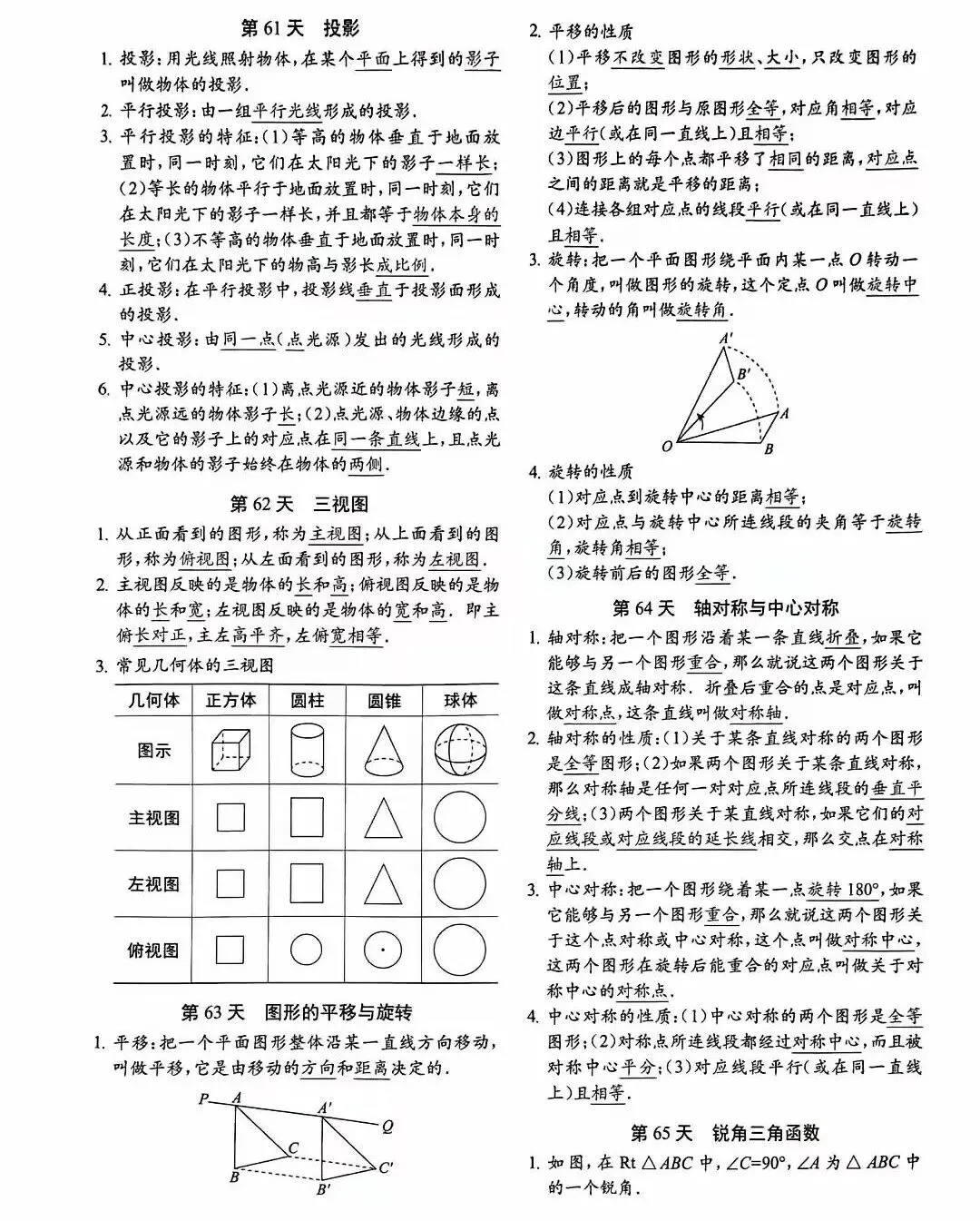 第61天 投影

1.投影:用光线照射物体,在某个平面上得到的影子叫做物体的投影.

2.平行投影:由一组平行光线形成的投影.

3.平行投影的特征:(1)等高的物体垂直于地面放置时,同一时刻,它们在太阳光下的影子一样长;(2)等长的物体平行于地面放置时,同一时刻,它们在太阳光下的影子一样长,并且都等于物体本身的长度;(3)不等高的物体垂直于地面放置时,同一时刻,它们在太阳光下的物高与影长成比例.

4.正投影:在平行投影中,投影线垂直于投影面形成的投影.

5.中心投影:由同一点(点光源)发出的光线形成的投影.

6.中心投影的特征:(1)离点光源近的物体影子短,离点光源远的物体影子长;(2)点光源、物体边缘的点以及它的影子上的对应点在同一条直线上,且点光源和物体的影子始终在物体的两侧.

第62天 三视图

1.从正面看到的图形,称为主视图;从上面看到的图形,称为俯视图;从左面看到的图形,称为左视图.

2.主视图反映的是物体的长和高;俯视图反映的是物体的长和宽;左视图反映的是物体的宽和高.即主俯长对正,主左高平齐,左俯宽相等.

3.常见几何体的三视图

| 几何体 | 正方体 | 圆柱 | 圆锥 | 球体 |
|---|---|---|---|---|
| 图示 | | | | |
| 主视图 | | | | |
| 左视图 | | | | |
| 俯视图 | | | | |

第63天 图形的平移与旋转

1.平移:把一个平面图形整体沿某一直线方向移动,叫做平移,它是由移动的方向和距离决定的.

P A A' Q C C' B B'

2.平移的性质

(1)平移不改变图形的形状、大小,只改变图形的位置;

(2)平移后的图形与原图形全等,对应角相等,对应边平行(或在同一直线上)且相等;

(3)图形上的每个点都平移了相同的距离,对应点之间的距离就是平移的距离;

(4)连接各组对应点的线段平行(或在同一直线上)且相等.

3.旋转:把一个平面图形绕平面内某一点O转动一个角度,叫做图形的旋转,这个定点O叫做旋转中心,转动的角叫做旋转角.

A' B' A O B

4.旋转的性质

(1)对应点到旋转中心的距离相等;

(2)对应点与旋转中心所连线段的夹角等于旋转角,旋转角相等;

(3)旋转前后的图形全等.

第64天 轴对称与中心对称

1.轴对称:把一个图形沿着某一条直线折叠,如果它能够与另一个图形重合,那么就说这两个图形关于这条直线成轴对称.折叠后重合的点是对应点,叫做对称点,这条直线叫做对称轴.

2.轴对称的性质:(1)关于某条直线对称的两个图形是全等图形;(2)如果两个图形关于某条直线对称,那么对称轴是任何一对对应点所连线段的垂直平分线;(3)两个图形关于某直线对称,如果它们的对应线段或对应线段的延长线相交,那么交点在对称轴上.

3.中心对称:把一个图形绕着某一点旋转180°,如果它能够与另一个图形重合,那么就说这两个图形关于这个点对称或中心对称,这个点叫做对称中心,这两个图形在旋转后能重合的对应点叫做关于对称中心的对称点.

4.中心对称的性质:(1)中心对称的两个图形是全等图形;(2)对称点所连线段都经过对称中心,而且被对称中心平分;(3)对应线段平行(或在同一直线上)且相等.

第65天 锐角三角函数

1.如图,在Rt$\triangle ABC$中,$\angle C=90°$,$\angle A$为$\triangle ABC$中的一个锐角.